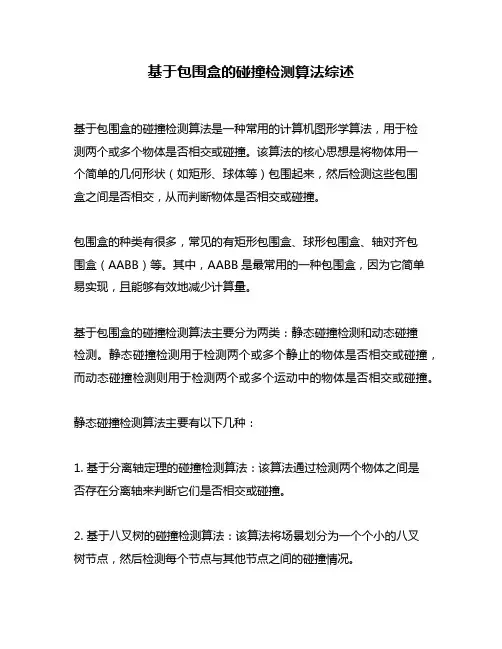 基于包围盒的碰撞检测算法综述

基于包围盒的碰撞检测算法是一种常用的计算机图形学算法，用于检测两个或多个物体是否相交或碰撞。该算法的核心思想是将物体用一个简单的几何形状（如矩形、球体等）包围起来，然后检测这些包围盒之间是否相交，从而判断物体是否相交或碰撞。

包围盒的种类有很多，常见的有矩形包围盒、球形包围盒、轴对齐包围盒（AABB）等。其中，AABB 是最常用的一种包围盒，因为它简单易实现，且能够有效地减少计算量。

基于包围盒的碰撞检测算法主要分为两类：静态碰撞检测和动态碰撞检测。静态碰撞检测用于检测两个或多个静止的物体是否相交或碰撞，而动态碰撞检测则用于检测两个或多个运动中的物体是否相交或碰撞。

静态碰撞检测算法主要有以下几种：

1. 基于分离轴定理的碰撞检测算法：该算法通过检测两个物体之间是否存在分离轴来判断它们是否相交或碰撞。

2. 基于八叉树的碰撞检测算法：该算法将场景划分为一个个小的八叉树节点，然后检测每个节点与其他节点之间的碰撞情况。